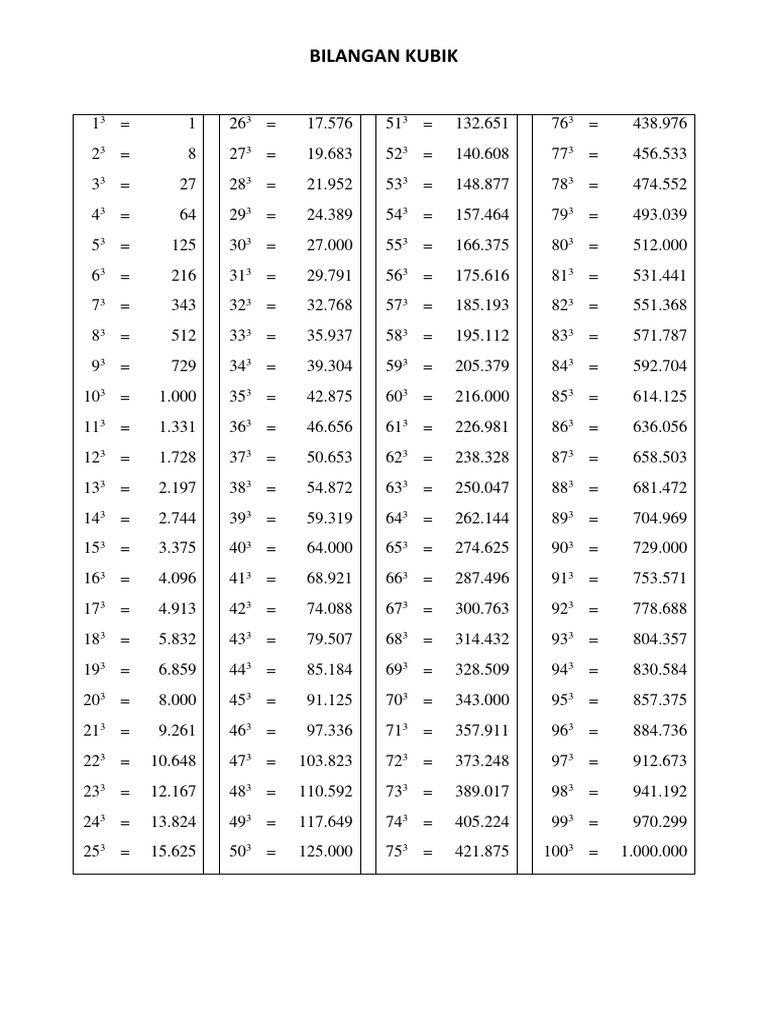 BILANGAN KUBIK

| | | | | | | | | | | | |
|---|---|---|---|---|---|---|---|---|---|---|---|
| $1^3$ | = | 1 | $26^3$ | = | 17.576 | $51^3$ | = | 132.651 | $76^3$ | = | 438.976 |
| $2^3$ | = | 8 | $27^3$ | = | 19.683 | $52^3$ | = | 140.608 | $77^3$ | = | 456.533 |
| $3^3$ | = | 27 | $28^3$ | = | 21.952 | $53^3$ | = | 148.877 | $78^3$ | = | 474.552 |
| $4^3$ | = | 64 | $29^3$ | = | 24.389 | $54^3$ | = | 157.464 | $79^3$ | = | 493.039 |
| $5^3$ | = | 125 | $30^3$ | = | 27.000 | $55^3$ | = | 166.375 | $80^3$ | = | 512.000 |
| $6^3$ | = | 216 | $31^3$ | = | 29.791 | $56^3$ | = | 175.616 | $81^3$ | = | 531.441 |
| $7^3$ | = | 343 | $32^3$ | = | 32.768 | $57^3$ | = | 185.193 | $82^3$ | = | 551.368 |
| $8^3$ | = | 512 | $33^3$ | = | 35.937 | $58^3$ | = | 195.112 | $83^3$ | = | 571.787 |
| $9^3$ | = | 729 | $34^3$ | = | 39.304 | $59^3$ | = | 205.379 | $84^3$ | = | 592.704 |
| $10^3$ | = | 1.000 | $35^3$ | = | 42.875 | $60^3$ | = | 216.000 | $85^3$ | = | 614.125 |
| $11^3$ | = | 1.331 | $36^3$ | = | 46.656 | $61^3$ | = | 226.981 | $86^3$ | = | 636.056 |
| $12^3$ | = | 1.728 | $37^3$ | = | 50.653 | $62^3$ | = | 238.328 | $87^3$ | = | 658.503 |
| $13^3$ | = | 2.197 | $38^3$ | = | 54.872 | $63^3$ | = | 250.047 | $88^3$ | = | 681.472 |
| $14^3$ | = | 2.744 | $39^3$ | = | 59.319 | $64^3$ | = | 262.144 | $89^3$ | = | 704.969 |
| $15^3$ | = | 3.375 | $40^3$ | = | 64.000 | $65^3$ | = | 274.625 | $90^3$ | = | 729.000 |
| $16^3$ | = | 4.096 | $41^3$ | = | 68.921 | $66^3$ | = | 287.496 | $91^3$ | = | 753.571 |
| $17^3$ | = | 4.913 | $42^3$ | = | 74.088 | $67^3$ | = | 300.763 | $92^3$ | = | 778.688 |
| $18^3$ | = | 5.832 | $43^3$ | = | 79.507 | $68^3$ | = | 314.432 | $93^3$ | = | 804.357 |
| $19^3$ | = | 6.859 | $44^3$ | = | 85.184 | $69^3$ | = | 328.509 | $94^3$ | = | 830.584 |
| $20^3$ | = | 8.000 | $45^3$ | = | 91.125 | $70^3$ | = | 343.000 | $95^3$ | = | 857.375 |
| $21^3$ | = | 9.261 | $46^3$ | = | 97.336 | $71^3$ | = | 357.911 | $96^3$ | = | 884.736 |
| $22^3$ | = | 10.648 | $47^3$ | = | 103.823 | $72^3$ | = | 373.248 | $97^3$ | = | 912.673 |
| $23^3$ | = | 12.167 | $48^3$ | = | 110.592 | $73^3$ | = | 389.017 | $98^3$ | = | 941.192 |
| $24^3$ | = | 13.824 | $49^3$ | = | 117.649 | $74^3$ | = | 405.224 | $99^3$ | = | 970.299 |
| $25^3$ | = | 15.625 | $50^3$ | = | 125.000 | $75^3$ | = | 421.875 | $100^3$ | = | 1.000.000 |